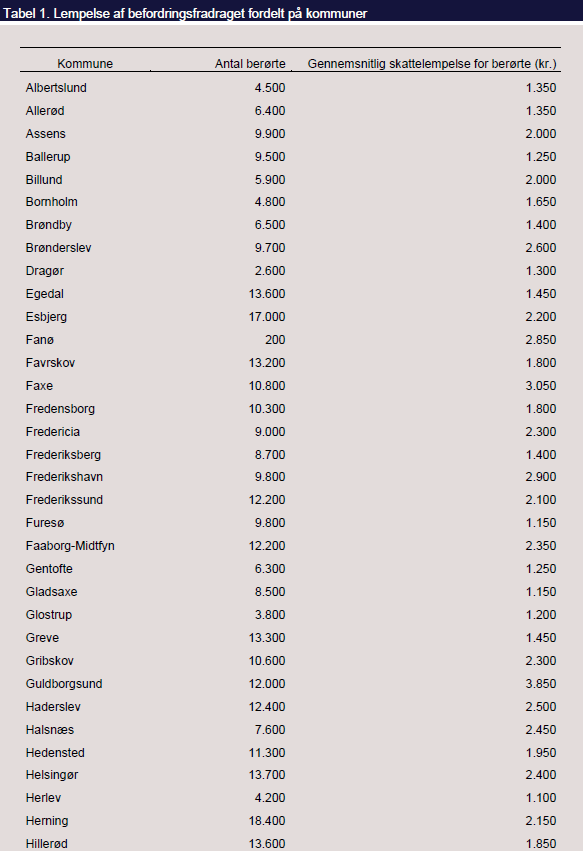 Tabel 1. Lempelse af befordringsfradraget fordelt på kommuner

| Kommune | Antal berørte | Gennemsnitlig skattelempelse for berørte (kr.) |
|---|---|---|
| Albertslund | 4.500 | 1.350 |
| Allerød | 6.400 | 1.350 |
| Assens | 9.900 | 2.000 |
| Ballerup | 9.500 | 1.250 |
| Billund | 5.900 | 2.000 |
| Bornholm | 4.800 | 1.650 |
| Brøndby | 6.500 | 1.400 |
| Brønderslev | 9.700 | 2.600 |
| Dragør | 2.600 | 1.300 |
| Egedal | 13.600 | 1.450 |
| Esbjerg | 17.000 | 2.200 |
| Fanø | 200 | 2.850 |
| Favrskov | 13.200 | 1.800 |
| Faxe | 10.800 | 3.050 |
| Fredensborg | 10.300 | 1.800 |
| Fredericia | 9.000 | 2.300 |
| Frederiksberg | 8.700 | 1.400 |
| Frederikshavn | 9.800 | 2.900 |
| Frederikssund | 12.200 | 2.100 |
| Furesø | 9.800 | 1.150 |
| Faaborg-Midtfyn | 12.200 | 2.350 |
| Gentofte | 6.300 | 1.250 |
| Gladsaxe | 8.500 | 1.150 |
| Glostrup | 3.800 | 1.200 |
| Greve | 13.300 | 1.450 |
| Gribskov | 10.600 | 2.300 |
| Guldborgsund | 12.000 | 3.850 |
| Haderslev | 12.400 | 2.500 |
| Halsnæs | 7.600 | 2.450 |
| Hedensted | 11.300 | 1.950 |
| Helsingør | 13.700 | 2.400 |
| Herlev | 4.200 | 1.100 |
| Herning | 18.400 | 2.150 |
| Hillerød | 13.600 | 1.850 |